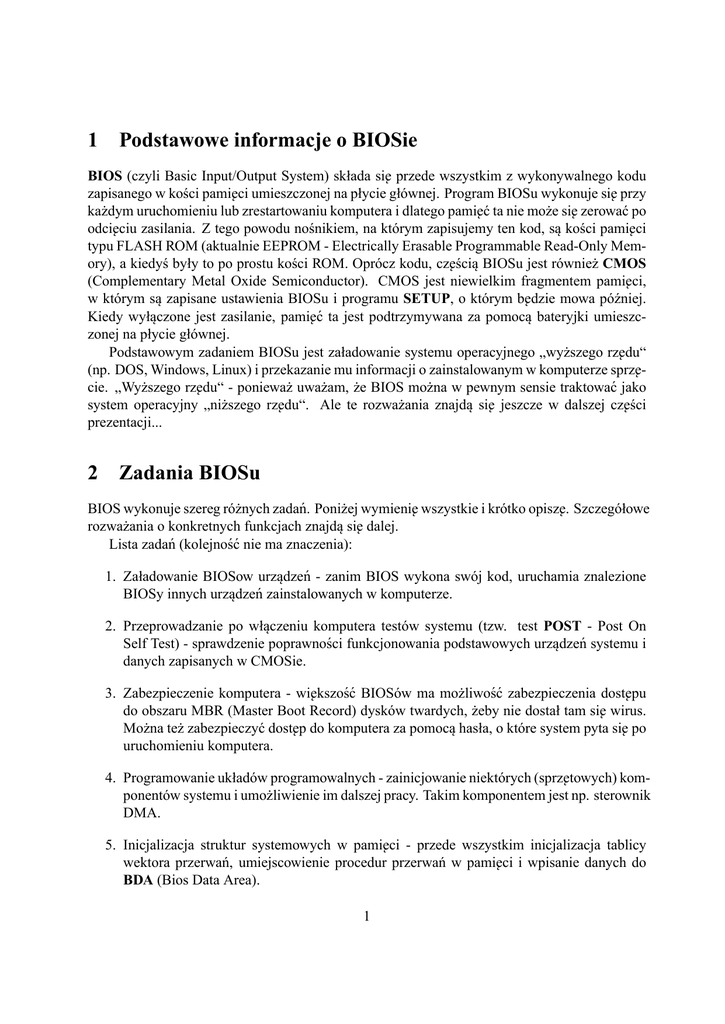 1 Podstawowe informacje o BIOSie

BIOS (czyli Basic Input/Output System) składa się przede wszystkim z wykonywalnego kodu zapisanego w kości pamięci umieszczonej na płycie głównej. Program BIOSu wykonuje się przy każdym uruchomieniu lub zrestartowaniu komputera i dlatego pamięć ta nie może się zerować po odcięciu zasilania. Z tego powodu nośnikiem, na którym zapisujemy ten kod, są kości pamięci typu FLASH ROM (aktualnie EEPROM - Electrically Erasable Programmable Read-Only Memory), a kiedyś były to po prostu kości ROM. Oprócz kodu, częścią BIOSu jest również CMOS (Complementary Metal Oxide Semiconductor). CMOS jest niewielkim fragmentem pamięci, w którym są zapisane ustawienia BIOSu i programu SETUP, o którym będzie mowa później. Kiedy wyłączone jest zasilanie, pamięć ta jest podtrzymywana za pomocą bateryjki umieszczonej na płycie głównej.

Podstawowym zadaniem BIOSu jest załadowanie systemu operacyjnego „wyższego rzędu“ (np. DOS, Windows, Linux) i przekazanie mu informacji o zainstalowanym w komputerze sprzęcie. „Wyższego rzędu“ - ponieważ uważam, że BIOS można w pewnym sensie traktować jako system operacyjny „niższego rzędu“. Ale te rozważania znajdą się jeszcze w dalszej części prezentacji...

2 Zadania BIOSu

BIOS wykonuje szereg różnych zadań. Poniżej wymienię wszystkie i krótko opiszę. Szczegółowe rozważania o konkretnych funkcjach znajdą się dalej.

Lista zadań (kolejność nie ma znaczenia):

1. Załadowanie BIOSow urządzeń - zanim BIOS wykona swój kod, uruchamia znalezione BIOSy innych urządzeń zainstalowanych w komputerze.

2. Przeprowadzanie po włączeniu komputera testów systemu (tzw. test POST - Post On Self Test) - sprawdzenie poprawności funkcjonowania podstawowych urządzeń systemu i danych zapisanych w CMOSie.

3. Zabezpieczenie komputera - większość BIOSów ma możliwość zabezpieczenia dostępu do obszaru MBR (Master Boot Record) dysków twardych, żeby nie dostał tam się wirus. Można też zabezpieczyć dostęp do komputera za pomocą hasła, o które system pyta się po uruchomieniu komputera.

4. Programowanie układów programowalnych - zainicjowanie niektórych (sprzętowych) komponentów systemu i umożliwienie im dalszej pracy. Takim komponentem jest np. sterownik DMA.

5. Inicjalizacja struktur systemowych w pamięci - przede wszystkim inicjalizacja tablicy wektora przerwań, umiejscowienie procedur przerwań w pamięci i wpisanie danych do BDA (Bios Data Area).

1